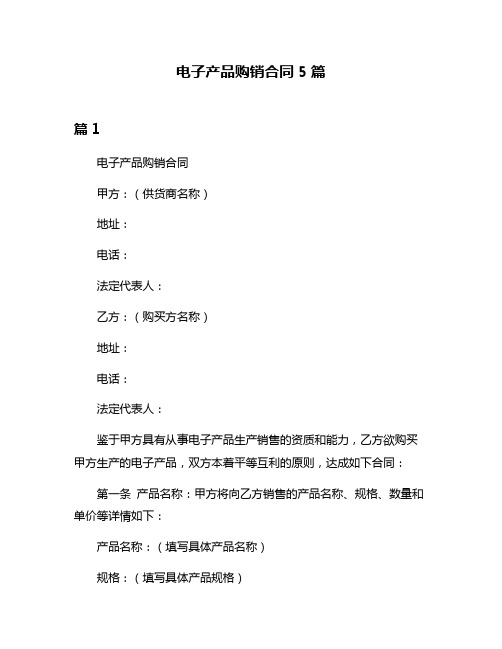 电子产品购销合同 5 篇

篇 1

电子产品购销合同

甲方：（供货商名称）

地址：

电话：

法定代表人：

乙方：（购买方名称）

地址：

电话：

法定代表人：

鉴于甲方具有从事电子产品生产销售的资质和能力，乙方欲购买甲方生产的电子产品，双方本着平等互利的原则，达成如下合同：

第一条 产品名称：甲方将向乙方销售的产品名称、规格、数量和单价等详情如下：

产品名称：（填写具体产品名称）

规格：（填写具体产品规格）